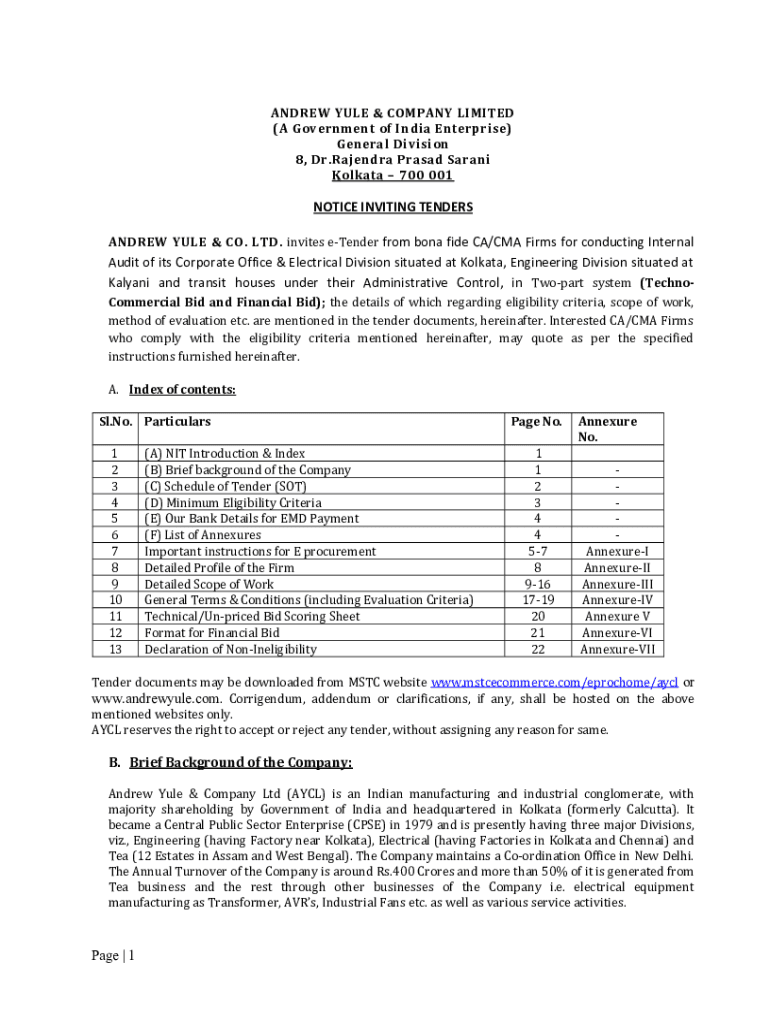 ANDREW YULE & COMPANY LIMITED
(A Government of India Enterprise)
General Division
8, Dr.Rajendra Prasad Sarani
Kolkata – 700 001

NOTICE INVITING TENDERS

ANDREW YULE & CO. LTD. invites e-Tender from bona fide CA/CMA Firms for conducting Internal Audit of its Corporate Office & Electrical Division situated at Kolkata, Engineering Division situated at Kalyani and transit houses under their Administrative Control, in Two-part system (Techno-Commercial Bid and Financial Bid); the details of which regarding eligibility criteria, scope of work, method of evaluation etc. are mentioned in the tender documents, hereinafter. Interested CA/CMA Firms who comply with the eligibility criteria mentioned hereinafter, may quote as per the specified instructions furnished hereinafter.

A. Index of contents:

| Sl.No. | Particulars | Page No. | Annexure No. |
|---|---|---|---|
| 1 | (A) NIT Introduction & Index | 1 | |
| 2 | (B) Brief background of the Company | 1 | - |
| 3 | (C) Schedule of Tender (SOT) | 2 | - |
| 4 | (D) Minimum Eligibility Criteria | 3 | - |
| 5 | (E) Our Bank Details for EMD Payment | 4 | - |
| 6 | (F) List of Annexures | 4 | - |
| 7 | Important instructions for E procurement | 5-7 | Annexure-I |
| 8 | Detailed Profile of the Firm | 8 | Annexure-II |
| 9 | Detailed Scope of Work | 9-16 | Annexure-III |
| 10 | General Terms & Conditions (including Evaluation Criteria) | 17-19 | Annexure-IV |
| 11 | Technical/Un-priced Bid Scoring Sheet | 20 | Annexure V |
| 12 | Format for Financial Bid | 21 | Annexure-VI |
| 13 | Declaration of Non-Ineligibility | 22 | Annexure-VII |

Tender documents may be downloaded from MSTC website www.mstcecommerce.com/eprochome/aycl or www.andrewyule.com. Corrigendum, addendum or clarifications, if any, shall be hosted on the above mentioned websites only.
AYCL reserves the right to accept or reject any tender, without assigning any reason for same.

B. Brief Background of the Company:

Andrew Yule & Company Ltd (AYCL) is an Indian manufacturing and industrial conglomerate, with majority shareholding by Government of India and headquartered in Kolkata (formerly Calcutta). It became a Central Public Sector Enterprise (CPSE) in 1979 and is presently having three major Divisions, viz., Engineering (having Factory near Kolkata), Electrical (having Factories in Kolkata and Chennai) and Tea (12 Estates in Assam and West Bengal). The Company maintains a Co-ordination Office in New Delhi. The Annual Turnover of the Company is around Rs.400 Crores and more than 50% of it is generated from Tea business and the rest through other businesses of the Company i.e. electrical equipment manufacturing as Transformer, AVR's, Industrial Fans etc. as well as various service activities.

Page | 1